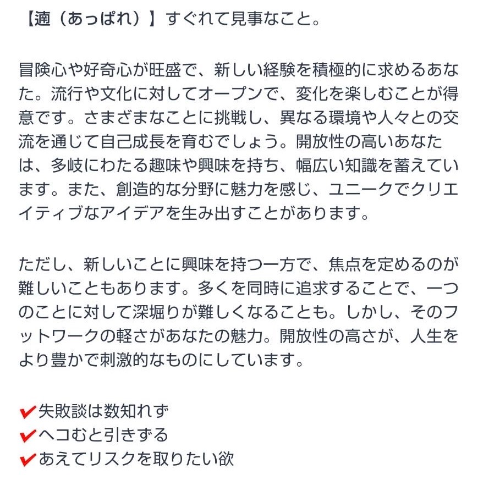 【適（あっぱれ）】すぐれて見事なこと。

冒険心や好奇心が旺盛で、新しい経験を積極的に求めるあなた。流行や文化に対してオープンで、変化を楽しむことが得意です。さまざまなことに挑戦し、異なる環境や人々との交流を通じて自己成長を育むでしょう。開放性の高いあなたは、多岐にわたる趣味や興味を持ち、幅広い知識を蓄えています。また、創造的な分野に魅力を感じ、ユニークでクリエイティブなアイデアを生み出すことがあります。

ただし、新しいことに興味を持つ一方で、焦点を定めるのが難しいこともあります。多くを同時に追求することで、一つのことに対して深堀りが難しくなることも。しかし、そのフットワークの軽さがあなたの魅力。開放性の高さが、人生をより豊かで刺激的なものにしています。

✔失敗談は数知れず
✔ヘコむと引きずる
✔あえてリスクを取りたい欲